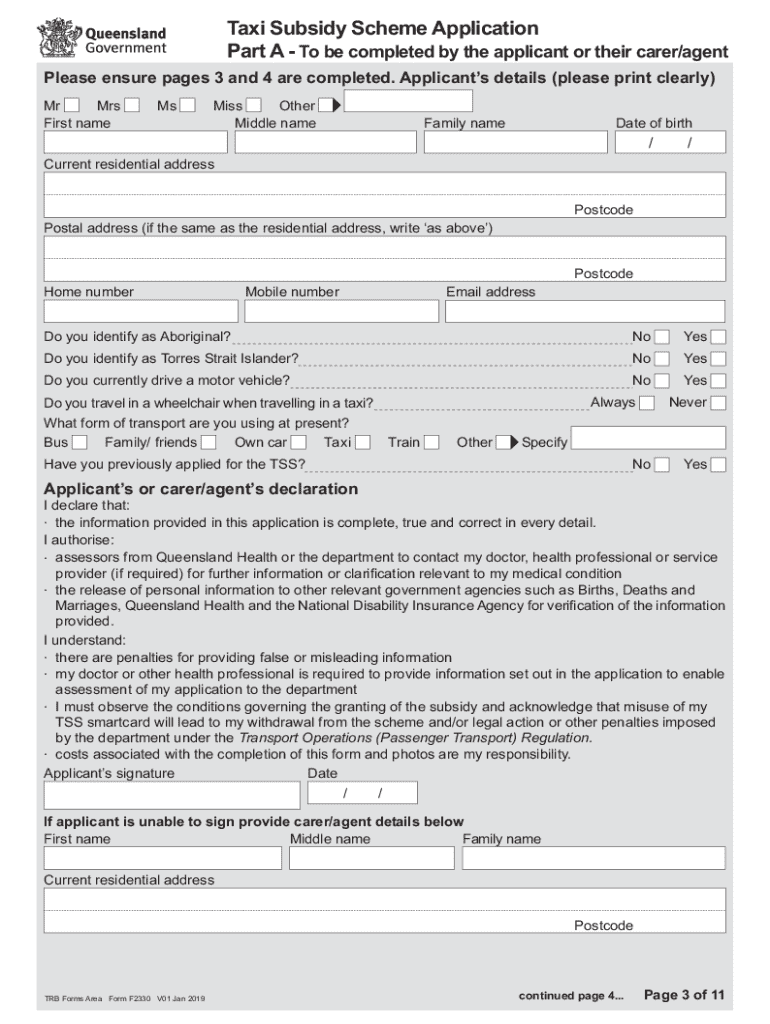 Queensland Government

Taxi Subsidy Scheme Application
Part A - To be completed by the applicant or their carer/agent

Please ensure pages 3 and 4 are completed. Applicant's details (please print clearly)

Mr Mrs Ms Miss Other

First name Middle name Family name Date of birth
/ /

Current residential address

Postcode

Postal address (if the same as the residential address, write 'as above')

Postcode

Home number Mobile number Email address

Do you identify as Aboriginal? No Yes
Do you identify as Torres Strait Islander? No Yes
Do you currently drive a motor vehicle? No Yes
Do you travel in a wheelchair when travelling in a taxi? Always Never
What form of transport are you using at present?
Bus Family/ friends Own car Taxi Train Other Specify
Have you previously applied for the TSS? No Yes

Applicant's or carer/agent's declaration
I declare that:
· the information provided in this application is complete, true and correct in every detail.
I authorise:
· assessors from Queensland Health or the department to contact my doctor, health professional or service provider (if required) for further information or clarification relevant to my medical condition
· the release of personal information to other relevant government agencies such as Births, Deaths and Marriages, Queensland Health and the National Disability Insurance Agency for verification of the information provided.
I understand:
· there are penalties for providing false or misleading information
· my doctor or other health professional is required to provide information set out in the application to enable assessment of my application to the department
· I must observe the conditions governing the granting of the subsidy and acknowledge that misuse of my TSS smartcard will lead to my withdrawal from the scheme and/or legal action or other penalties imposed by the department under the Transport Operations (Passenger Transport) Regulation.
· costs associated with the completion of this form and photos are my responsibility.

Applicant's signature Date
/ /

If applicant is unable to sign provide carer/agent details below
First name Middle name Family name

Current residential address

Postcode

TRB Forms Area Form F2330 V01 Jan 2019 continued page 4... Page 3 of 11